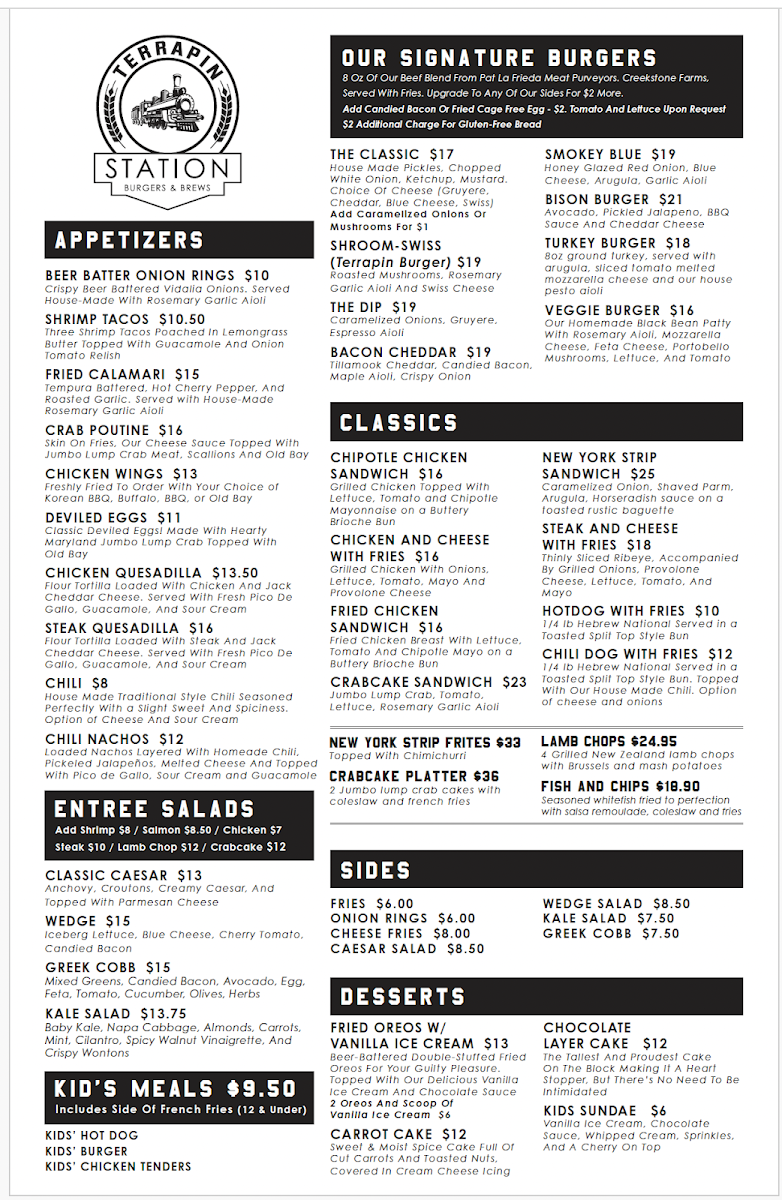 TERRAPIN STATION
BURGERS & BREWS

APPETIZERS

BEER BATTER ONION RINGS $10
Crispy Beer Battered Vidalia Onions. Served House-Made With Rosemary Garlic Aioli

SHRIMP TACOS $10.50
Three Shrimp Tacos Poached In Lemongrass Butter Topped With Guacamole And Onion Tomato Relish

FRIED CALAMARI $15
Tempura Battered, Hot Cherry Pepper, And Roasted Garlic. Served with House-Made Rosemary Garlic Aioli

CRAB POUTINE $16
Skin On Fries, Our Cheese Sauce Topped With Jumbo Lump Crab Meat, Scallions And Old Bay

CHICKEN WINGS $13
Freshly Fried To Order With Your Choice of Korean BBQ, Buffalo, BBQ, or Old Bay

DEVILED EGGS $11
Classic Deviled Eggs! Made With Hearty Maryland Jumbo Lump Crab Topped With Old Bay

CHICKEN QUESADILLA $13.50
Flour Tortilla Loaded With Chicken And Jack Cheddar Cheese. Served With Fresh Pico De Gallo, Guacamole, And Sour Cream

STEAK QUESADILLA $16
Flour Tortilla Loaded With Steak And Jack Cheddar Cheese. Served With Fresh Pico De Gallo, Guacamole, And Sour Cream

CHILI $8
House Made Traditional Style Chili Seasoned Perfectly With a Slight Sweet And Spiciness. Option of Cheese And Sour Cream

CHILI NACHOS $12
Loaded Nachos Layered With Homeade Chili, Pickeled Jalapeños, Melted Cheese And Topped With Pico de Gallo, Sour Cream and Guacamole

ENTREE SALADS
Add Shrimp $8 / Salmon $8.50 / Chicken $7
Steak $10 / Lamb Chop $12 / Crabcake $12

CLASSIC CAESAR $13
Anchovy, Croutons, Creamy Caesar, And Topped With Parmesan Cheese

WEDGE $15
Iceberg Lettuce, Blue Cheese, Cherry Tomato, Candied Bacon

GREEK COBB $15
Mixed Greens, Candied Bacon, Avocado, Egg, Feta, Tomato, Cucumber, Olives, Herbs

KALE SALAD $13.75
Baby Kale, Napa Cabbage, Almonds, Carrots, Mint, Cilantro, Spicy Walnut Vinaigrette, And Crispy Wontons

KID'S MEALS $9.50
Includes Side Of French Fries (12 & Under)

KIDS' HOT DOG
KIDS' BURGER
KIDS' CHICKEN TENDERS

OUR SIGNATURE BURGERS
8 Oz Of Our Beef Blend From Pat La Frieda Meat Purveyors. Creekstone Farms, Served With Fries. Upgrade To Any Of Our Sides For $2 More.
Add Candied Bacon Or Fried Cage Free Egg - $2. Tomato And Lettuce Upon Request
$2 Additional Charge For Gluten-Free Bread

THE CLASSIC $17
House Made Pickles, Chopped White Onion, Ketchup, Mustard. Choice Of Cheese (Gruyere, Cheddar, Blue Cheese, Swiss)
Add Caramelized Onions Or Mushrooms For $1

SHROOM-SWISS (Terrapin Burger) $19
Roasted Mushrooms, Rosemary Garlic Aioli And Swiss Cheese

THE DIP $19
Caramelized Onions, Gruyere, Espresso Aioli

BACON CHEDDAR $19
Tillamook Cheddar, Candied Bacon, Maple Aioli, Crispy Onion

SMOKEY BLUE $19
Honey Glazed Red Onion, Blue Cheese, Arugula, Garlic Aioli

BISON BURGER $21
Avocado, Pickled Jalapeno, BBQ Sauce And Cheddar Cheese

TURKEY BURGER $18
8oz ground turkey, served with arugula, sliced tomato melted mozzarella cheese and our house pesto aioli

VEGGIE BURGER $16
Our Homemade Black Bean Patty With Rosemary Aioli, Mozzarella Cheese, Feta Cheese, Portobello Mushrooms, Lettuce, And Tomato

CLASSICS

CHIPOTLE CHICKEN SANDWICH $16
Grilled Chicken Topped With Lettuce, Tomato and Chipotle Mayonnaise on a Buttery Brioche Bun

CHICKEN AND CHEESE WITH FRIES $16
Grilled Chicken With Onions, Lettuce, Tomato, Mayo And Provolone Cheese

FRIED CHICKEN SANDWICH $16
Fried Chicken Breast With Lettuce, Tomato And Chipotle Mayo on a Buttery Brioche Bun

CRABCAKE SANDWICH $23
Jumbo Lump Crab, Tomato, Lettuce, Rosemary Garlic Aioli

NEW YORK STRIP SANDWICH $25
Caramelized Onion, Shaved Parm, Arugula, Horseradish sauce on a toasted rustic baguette

STEAK AND CHEESE WITH FRIES $18
Thinly Sliced Ribeye, Accompanied By Grilled Onions, Provolone Cheese, Lettuce, Tomato, And Mayo

HOTDOG WITH FRIES $10
1/4 lb Hebrew National Served in a Toasted Split Top Style Bun

CHILI DOG WITH FRIES $12
1/4 lb Hebrew National Served in a Toasted Split Top Style Bun. Topped With Our House Made Chili. Option of cheese and onions

NEW YORK STRIP FRITES $33
Topped With Chimichurri

CRABCAKE PLATTER $36
2 Jumbo lump crab cakes with coleslaw and french fries

LAMB CHOPS $24.95
4 Grilled New Zealand lamb chops with Brussels and mash potatoes

FISH AND CHIPS $18.90
Seasoned whitefish fried to perfection with salsa remoulade, coleslaw and fries

SIDES

FRIES $6.00
ONION RINGS $6.00
CHEESE FRIES $8.00
CAESAR SALAD $8.50

WEDGE SALAD $8.50
KALE SALAD $7.50
GREEK COBB $7.50

DESSERTS

FRIED OREOS W/ VANILLA ICE CREAM $13
Beer-Battered Double-Stuffed Fried Oreos For Your Guilty Pleasure. Topped With Our Delicious Vanilla Ice Cream And Chocolate Sauce
2 Oreos And Scoop Of Vanilla Ice Cream $6

CARROT CAKE $12
Sweet & Moist Spice Cake Full Of Cut Carrots And Toasted Nuts, Covered In Cream Cheese Icing

CHOCOLATE LAYER CAKE $12
The Tallest And Proudest Cake On The Block Making It A Heart Stopper, But There's No Need To Be Intimidated

KIDS SUNDAE $6
Vanilla Ice Cream, Chocolate Sauce, Whipped Cream, Sprinkles, And A Cherry On Top